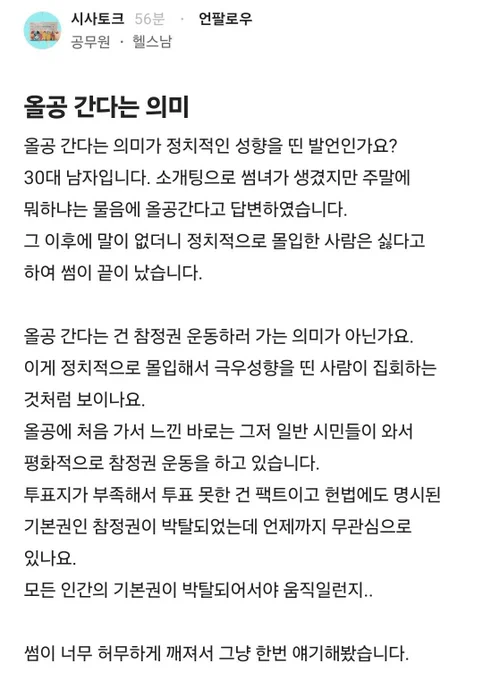 시사토크 56분 · 언팔로우
공무원 · 헬스남

올공 간다는 의미

올공 간다는 의미가 정치적인 성향을 띤 발언인가요?
30대 남자입니다. 소개팅으로 썸녀가 생겼지만 주말에 뭐하냐는 물음에 올공간다고 답변하였습니다.
그 이후에 말이 없더니 정치적으로 몰입한 사람은 싫다고 하여 썸이 끝이 났습니다.

올공 간다는 건 참정권 운동하러 가는 의미가 아닌가요.
이게 정치적으로 몰입해서 극우성향을 띤 사람이 집회하는 것처럼 보이나요.
올공에 처음 가서 느낀 바로는 그저 일반 시민들이 와서 평화적으로 참정권 운동을 하고 있습니다.
투표지가 부족해서 투표 못한 건 팩트이고 헌법에도 명시된 기본권인 참정권이 박탈되었는데 언제까지 무관심으로 있나요.
모든 인간의 기본권이 박탈되어서야 움직일런지..

썸이 너무 허무하게 깨져서 그냥 한번 얘기해봤습니다.